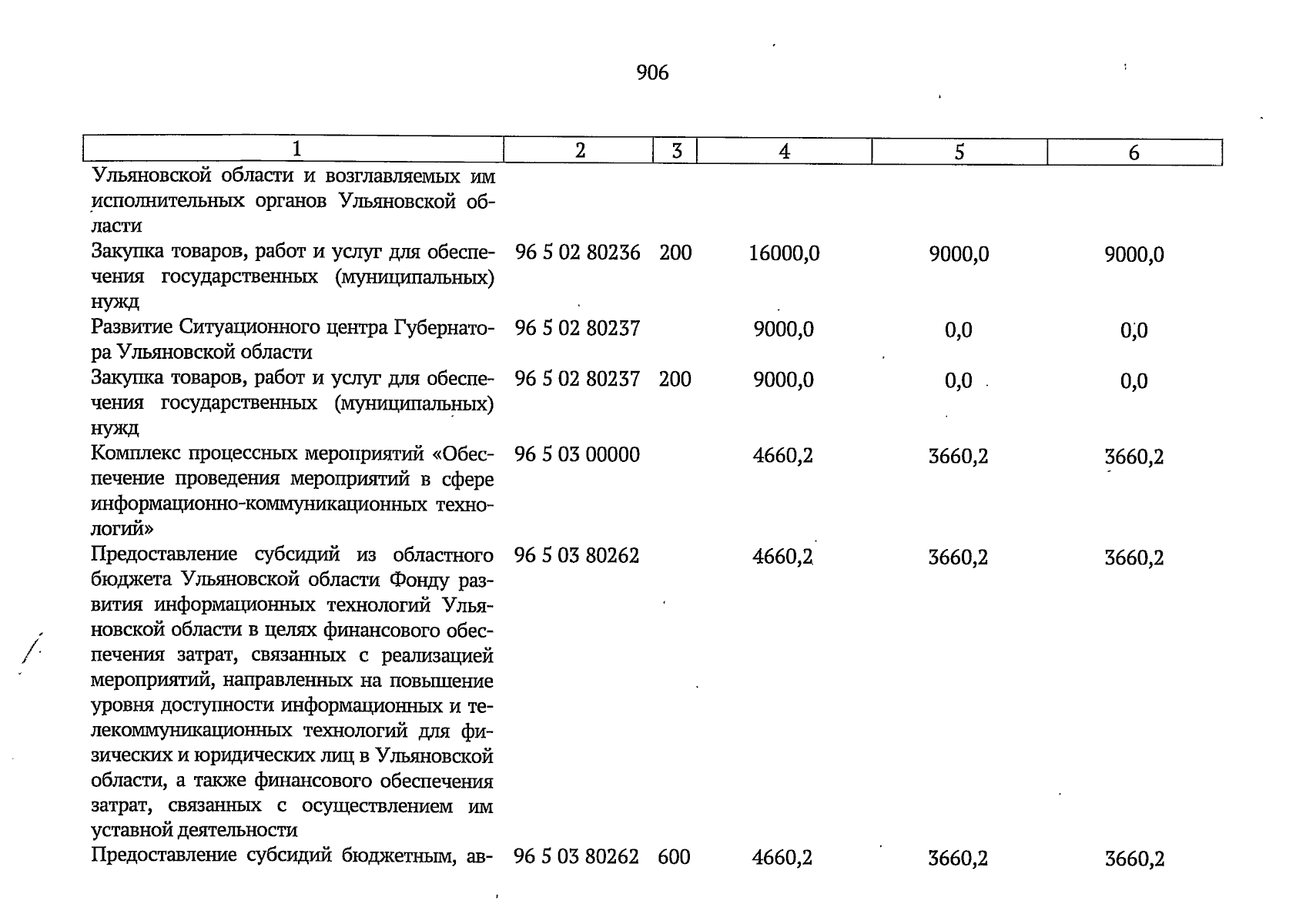 906

| 1 | 2 | 3 | 4 | 5 | 6 |
|---|---|---|---|---|---|
| Ульяновской области и возглавляемых им исполнительных органов Ульяновской области | | | | | |
| Закупка товаров, работ и услуг для обеспечения государственных (муниципальных) нужд | 96 5 02 80236 | 200 | 16000,0 | 9000,0 | 9000,0 |
| Развитие Ситуационного центра Губернатора Ульяновской области | 96 5 02 80237 | | 9000,0 | 0,0 | 0,0 |
| Закупка товаров, работ и услуг для обеспечения государственных (муниципальных) нужд | 96 5 02 80237 | 200 | 9000,0 | 0,0 | 0,0 |
| Комплекс процессных мероприятий «Обеспечение проведения мероприятий в сфере информационно-коммуникационных технологий» | 96 5 03 00000 | | 4660,2 | 3660,2 | 3660,2 |
| Предоставление субсидий из областного бюджета Ульяновской области Фонду развития информационных технологий Ульяновской области в целях финансового обеспечения затрат, связанных с реализацией мероприятий, направленных на повышение уровня доступности информационных и телекоммуникационных технологий для физических и юридических лиц в Ульяновской области, а также финансового обеспечения затрат, связанных с осуществлением им уставной деятельности | 96 5 03 80262 | | 4660,2 | 3660,2 | 3660,2 |
| Предоставление субсидий бюджетным, ав- | 96 5 03 80262 | 600 | 4660,2 | 3660,2 | 3660,2 |